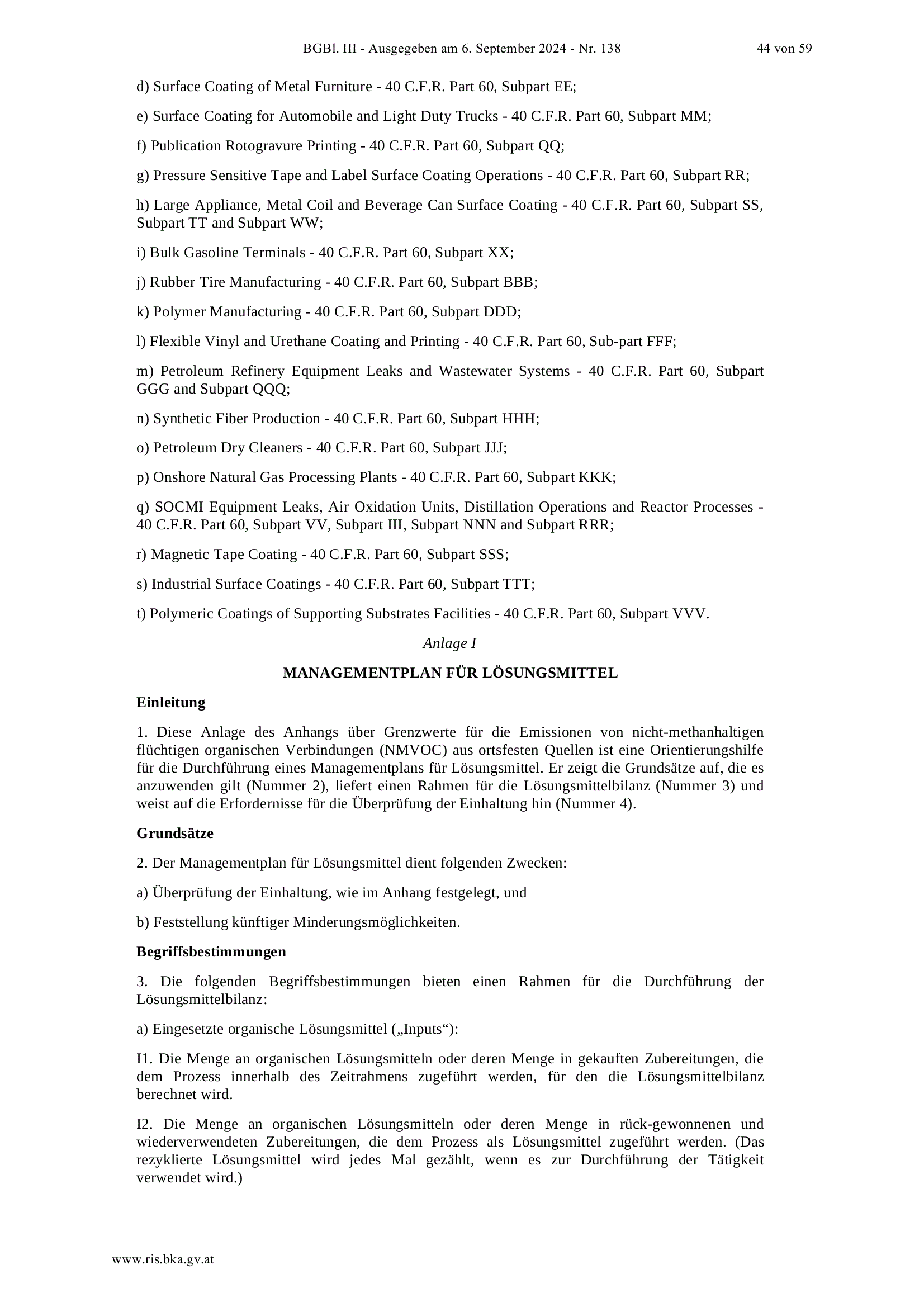 BGBl. III - Ausgegeben am 6. September 2024 - Nr. 138 44 von 59

d) Surface Coating of Metal Furniture - 40 C.F.R. Part 60, Subpart EE;

e) Surface Coating for Automobile and Light Duty Trucks - 40 C.F.R. Part 60, Subpart MM;

f) Publication Rotogravure Printing - 40 C.F.R. Part 60, Subpart QQ;

g) Pressure Sensitive Tape and Label Surface Coating Operations - 40 C.F.R. Part 60, Subpart RR;

h) Large Appliance, Metal Coil and Beverage Can Surface Coating - 40 C.F.R. Part 60, Subpart SS, Subpart TT and Subpart WW;

i) Bulk Gasoline Terminals - 40 C.F.R. Part 60, Subpart XX;

j) Rubber Tire Manufacturing - 40 C.F.R. Part 60, Subpart BBB;

k) Polymer Manufacturing - 40 C.F.R. Part 60, Subpart DDD;

l) Flexible Vinyl and Urethane Coating and Printing - 40 C.F.R. Part 60, Sub-part FFF;

m) Petroleum Refinery Equipment Leaks and Wastewater Systems - 40 C.F.R. Part 60, Subpart GGG and Subpart QQQ;

n) Synthetic Fiber Production - 40 C.F.R. Part 60, Subpart HHH;

o) Petroleum Dry Cleaners - 40 C.F.R. Part 60, Subpart JJJ;

p) Onshore Natural Gas Processing Plants - 40 C.F.R. Part 60, Subpart KKK;

q) SOCMI Equipment Leaks, Air Oxidation Units, Distillation Operations and Reactor Processes - 40 C.F.R. Part 60, Subpart VV, Subpart III, Subpart NNN and Subpart RRR;

r) Magnetic Tape Coating - 40 C.F.R. Part 60, Subpart SSS;

s) Industrial Surface Coatings - 40 C.F.R. Part 60, Subpart TTT;

t) Polymeric Coatings of Supporting Substrates Facilities - 40 C.F.R. Part 60, Subpart VVV.

Anlage I

MANAGEMENTPLAN FÜR LÖSUNGSMITTEL

Einleitung

1. Diese Anlage des Anhangs über Grenzwerte für die Emissionen von nicht-methanhaltigen flüchtigen organischen Verbindungen (NMVOC) aus ortsfesten Quellen ist eine Orientierungshilfe für die Durchführung eines Managementplans für Lösungsmittel. Er zeigt die Grundsätze auf, die es anzuwenden gilt (Nummer 2), liefert einen Rahmen für die Lösungsmittelbilanz (Nummer 3) und weist auf die Erfordernisse für die Überprüfung der Einhaltung hin (Nummer 4).

Grundsätze

2. Der Managementplan für Lösungsmittel dient folgenden Zwecken:

a) Überprüfung der Einhaltung, wie im Anhang festgelegt, und

b) Feststellung künftiger Minderungsmöglichkeiten.

Begriffsbestimmungen

3. Die folgenden Begriffsbestimmungen bieten einen Rahmen für die Durchführung der Lösungsmittelbilanz:

a) Eingesetzte organische Lösungsmittel („Inputs“):

I1. Die Menge an organischen Lösungsmitteln oder deren Menge in gekauften Zubereitungen, die dem Prozess innerhalb des Zeitrahmens zugeführt werden, für den die Lösungsmittelbilanz berechnet wird.

I2. Die Menge an organischen Lösungsmitteln oder deren Menge in rück-gewonnenen und wiederverwendeten Zubereitungen, die dem Prozess als Lösungsmittel zugeführt werden. (Das rezyklierte Lösungsmittel wird jedes Mal gezählt, wenn es zur Durchführung der Tätigkeit verwendet wird.)

www.ris.bka.gv.at